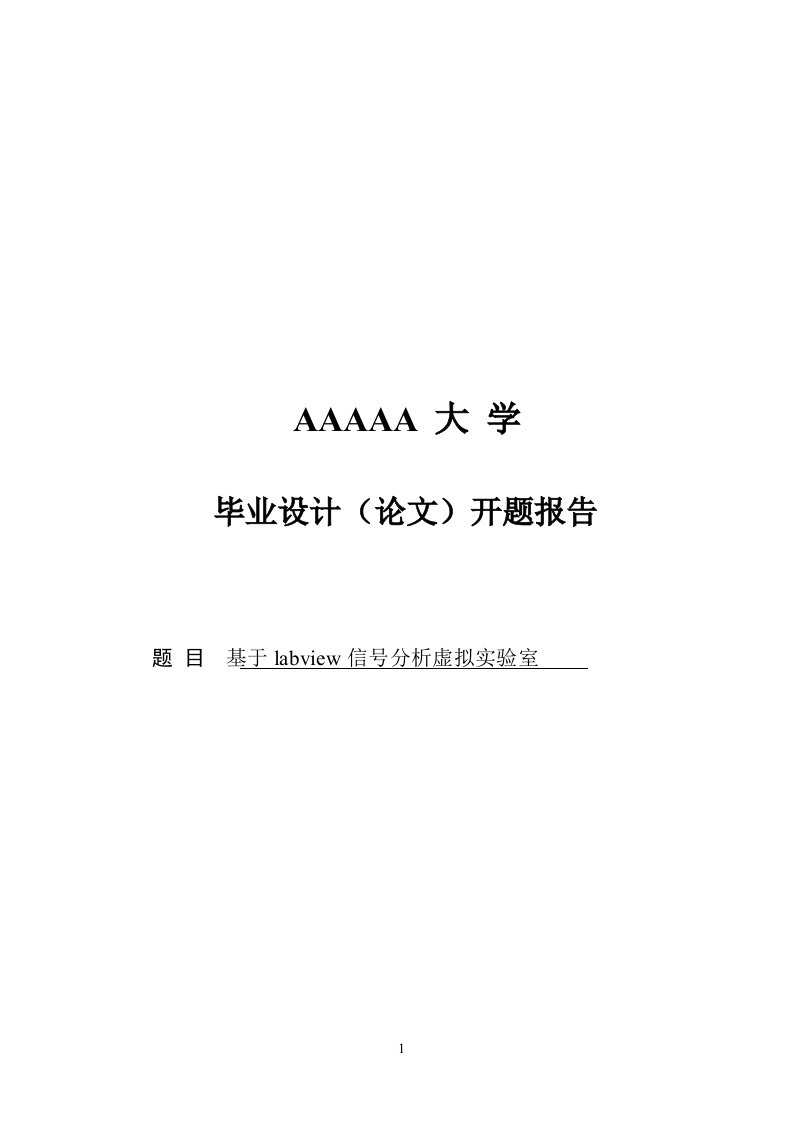 AAAAA 大 学

毕业设计（论文）开题报告

题 目 基于 labview 信号分析虚拟实验室

1